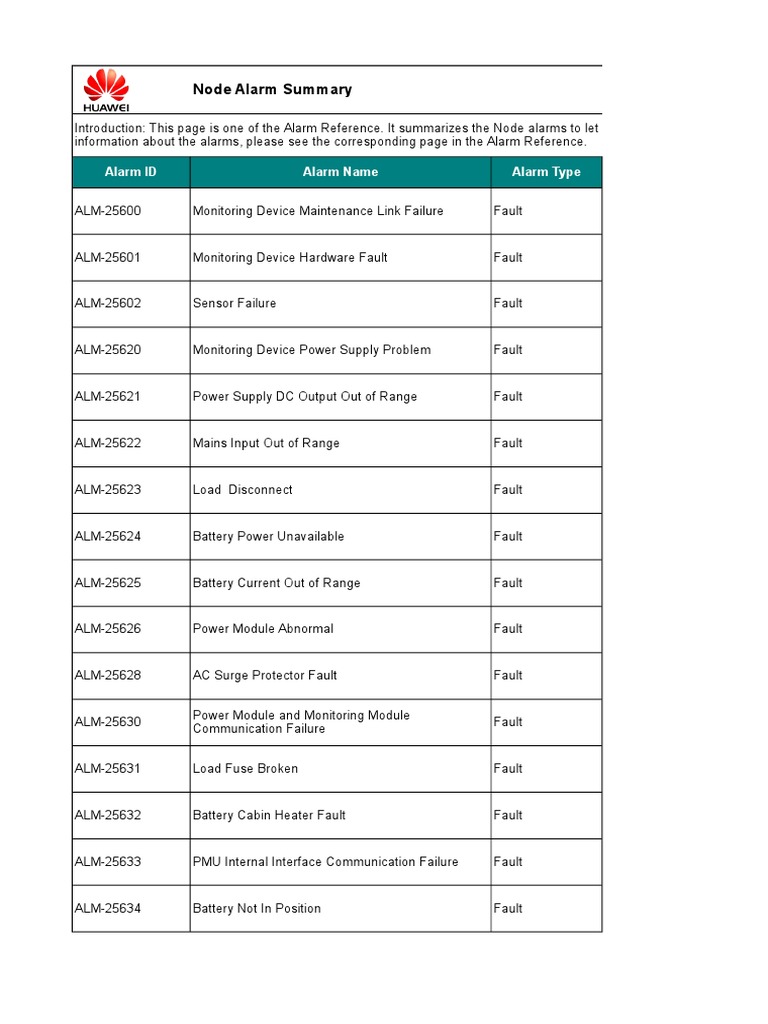 HUAWEI

Node Alarm Summary

Introduction: This page is one of the Alarm Reference. It summarizes the Node alarms to let information about the alarms, please see the corresponding page in the Alarm Reference.

| Alarm ID | Alarm Name | Alarm Type |
|---|---|---|
| ALM-25600 | Monitoring Device Maintenance Link Failure | Fault |
| ALM-25601 | Monitoring Device Hardware Fault | Fault |
| ALM-25602 | Sensor Failure | Fault |
| ALM-25620 | Monitoring Device Power Supply Problem | Fault |
| ALM-25621 | Power Supply DC Output Out of Range | Fault |
| ALM-25622 | Mains Input Out of Range | Fault |
| ALM-25623 | Load Disconnect | Fault |
| ALM-25624 | Battery Power Unavailable | Fault |
| ALM-25625 | Battery Current Out of Range | Fault |
| ALM-25626 | Power Module Abnormal | Fault |
| ALM-25628 | AC Surge Protector Fault | Fault |
| ALM-25630 | Power Module and Monitoring Module Communication Failure | Fault |
| ALM-25631 | Load Fuse Broken | Fault |
| ALM-25632 | Battery Cabin Heater Fault | Fault |
| ALM-25633 | PMU Internal Interface Communication Failure | Fault |
| ALM-25634 | Battery Not In Position | Fault |